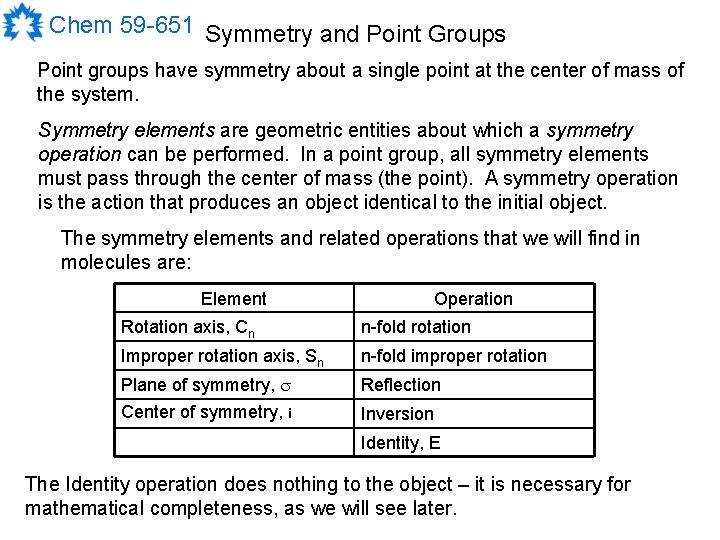 Chem 59-651 Symmetry and Point Groups

Point groups have symmetry about a single point at the center of mass of the system.

Symmetry elements are geometric entities about which a symmetry operation can be performed. In a point group, all symmetry elements must pass through the center of mass (the point). A symmetry operation is the action that produces an object identical to the initial object.

The symmetry elements and related operations that we will find in molecules are:

| Element | Operation |
|---|---|
| Rotation axis, $C_n$ | n-fold rotation |
| Improper rotation axis, $S_n$ | n-fold improper rotation |
| Plane of symmetry, $\sigma$ | Reflection |
| Center of symmetry, i | Inversion |
|  | Identity, E |

The Identity operation does nothing to the object – it is necessary for mathematical completeness, as we will see later.